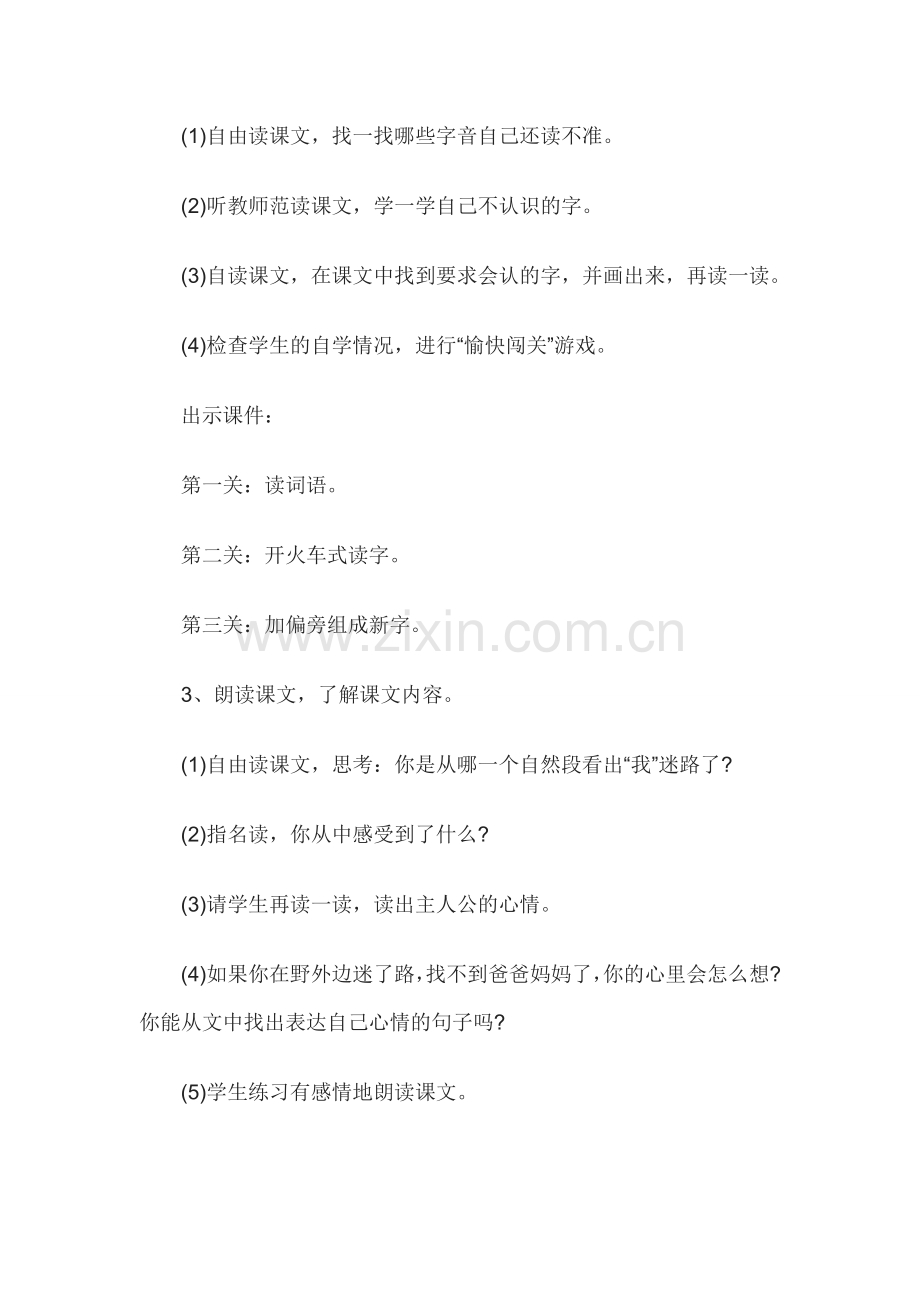 (1)自由读课文，找一找哪些字音自己还读不准。

(2)听教师范读课文，学一学自己不认识的字。

(3)自读课文，在课文中找到要求会认的字，并画出来，再读一读。

(4)检查学生的自学情况，进行“愉快闯关”游戏。

出示课件：

第一关：读词语。

第二关：开火车式读字。

第三关：加偏旁组成新字。

www.zixin.com.cn

3、朗读课文，了解课文内容。

(1)自由读课文，思考：你是从哪一个自然段看出“我”迷路了?

(2)指名读，你从中感受到了什么?

(3)请学生再读一读，读出主人公的心情。

(4)如果你在野外边迷了路，找不到爸爸妈妈了，你的心里会怎么想?你能从文中找出表达自己心情的句子吗?

(5)学生练习有感情地朗读课文。